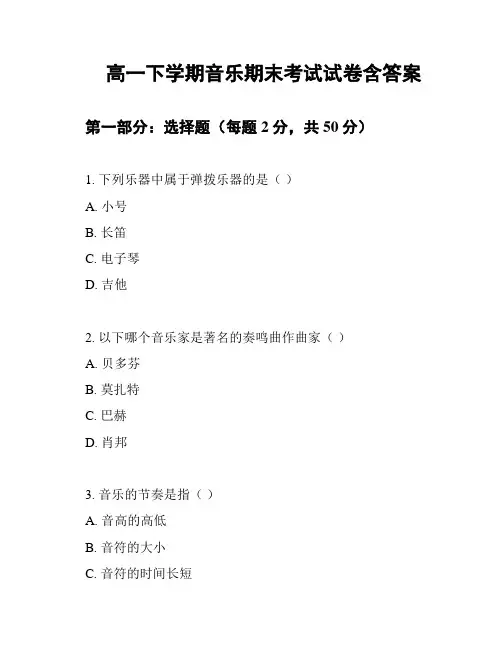 高一下学期音乐期末考试试卷含答案

第一部分：选择题（每题 2 分，共 50 分）

1. 下列乐器中属于弹拨乐器的是（ ）

A. 小号

B. 长笛

C. 电子琴

D. 吉他

2. 以下哪个音乐家是著名的奏鸣曲作曲家（ ）

A. 贝多芬

B. 莫扎特

C. 巴赫

D. 肖邦

3. 音乐的节奏是指（ ）

A. 音高的高低

B. 音符的大小

C. 音符的时间长短